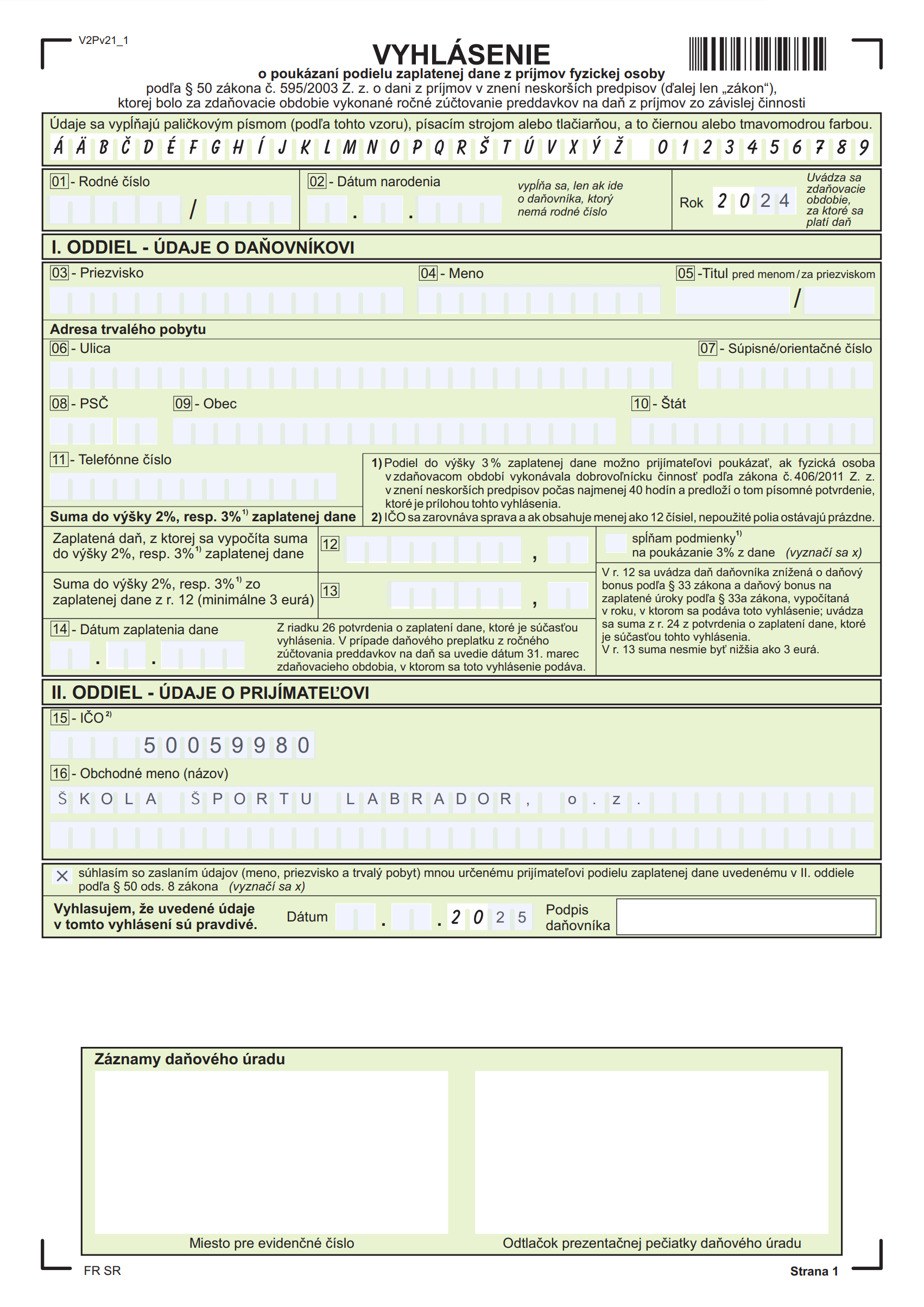 V2Pv21_1

VYHLÁSENIE
o poukázaní podielu zaplatenej dane z príjmov fyzickej osoby
podľa § 50 zákona č. 595/2003 Z. z. o dani z príjmov v znení neskorších predpisov (ďalej len „zákon“), ktorej bolo za zdaňovacie obdobie vykonané ročné zúčtovanie preddavkov na daň z príjmov zo závislej činnosti

Údaje sa vypĺňajú paličkovým písmom (podľa tohto vzoru), písacím strojom alebo tlačiarňou, a to čiernou alebo tmavomodrou farbou.
Á Ä B Č D É F G H Í J K L M N O P Q R Š T Ú V X Ý Ž 0 1 2 3 4 5 6 7 8 9

01 - Rodné číslo /
02 - Dátum narodenia . .
vypĺňa sa, len ak ide o daňovníka, ktorý nemá rodné číslo
Rok 2 0 2 4
Uvádza sa zdaňovacie obdobie, za ktoré sa platí daň

I. ODDIEL - ÚDAJE O DAŇOVNÍKOVI
03 - Priezvisko
04 - Meno
05 -Titul pred menom / za priezviskom /
Adresa trvalého pobytu
06 - Ulica
07 - Súpisné/orientačné číslo
08 - PSČ
09 - Obec
10 - Štát
11 - Telefónne číslo
1) Podiel do výšky 3 % zaplatenej dane možno prijímateľovi poukázať, ak fyzická osoba v zdaňovacom období vykonávala dobrovoľnícku činnosť podľa zákona č. 406/2011 Z. z. v znení neskorších predpisov počas najmenej 40 hodín a predloží o tom písomné potvrdenie, ktoré je prílohou tohto vyhlásenia.
2) IČO sa zarovnáva sprava a ak obsahuje menej ako 12 čísiel, nepoužité polia ostávajú prázdne.
Suma do výšky 2%, resp. 3%$^{1)}$ zaplatenej dane
Zaplatená daň, z ktorej sa vypočíta suma do výšky 2%, resp. 3%$^{1)}$ zaplatenej dane
12 ,
spĺňam podmienky$^{1)}$ na poukázanie 3% z dane (vyznačí sa x)
Suma do výšky 2%, resp. 3%$^{1)}$ zo zaplatenej dane z r. 12 (minimálne 3 eurá)
13 ,
V r. 12 sa uvádza daň daňovníka znížená o daňový bonus podľa § 33 zákona a daňový bonus na zaplatené úroky podľa § 33a zákona, vypočítaná v roku, v ktorom sa podáva toto vyhlásenie; uvádza sa suma z r. 24 z potvrdenia o zaplatení dane, ktoré je súčasťou tohto vyhlásenia.
V r. 13 suma nesmie byť nižšia ako 3 eurá.
14 - Dátum zaplatenia dane . .
Z riadku 26 potvrdenia o zaplatení dane, ktoré je súčasťou vyhlásenia. V prípade daňového preplatku z ročného zúčtovania preddavkov na daň sa uvedie dátum 31. marec zdaňovacieho obdobia, v ktorom sa toto vyhlásenie podáva.

II. ODDIEL - ÚDAJE O PRIJÍMATEĽOVI
15 - IČO$^{2)}$
5 0 0 5 9 9 8 0
16 - Obchodné meno (názov)
Š K O L A Š P O R T U L A B R A D O R , o . z .

X súhlasím so zaslaním údajov (meno, priezvisko a trvalý pobyt) mnou určenému prijímateľovi podielu zaplatenej dane uvedenému v II. oddiele podľa § 50 ods. 8 zákona (vyznačí sa x)
Vyhlasujem, že uvedené údaje v tomto vyhlásení sú pravdivé.
Dátum . . 2 0 2 5
Podpis daňovníka

Záznamy daňového úradu
Miesto pre evidenčné číslo
Odtlačok prezentačnej pečiatky daňového úradu

FR SR
Strana 1